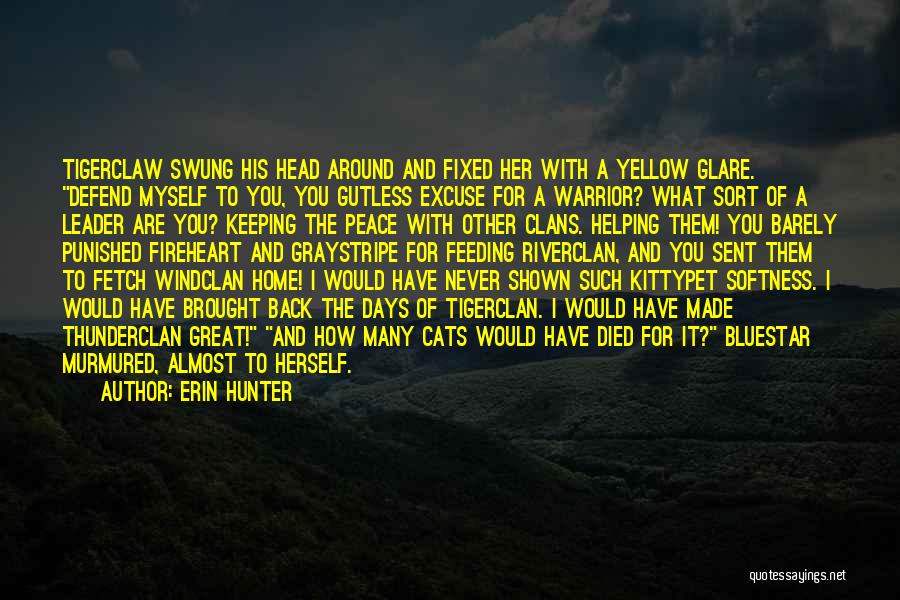 TIGERCLAW SWUNG HIS HEAD AROUND AND FIXED HER WITH A YELLOW GLARE. "DEFEND MYSELF TO YOU, YOU GUTLESS EXCUSE FOR A WARRIOR? WHAT SORT OF A LEADER ARE YOU? KEEPING THE PEACE WITH OTHER CLANS. HELPING THEM! YOU BARELY PUNISHED FIREHEART AND GRAYSTRIPE FOR FEEDING RIVERCLAN, AND YOU SENT THEM TO FETCH WINDCLAN HOME! I WOULD HAVE NEVER SHOWN SUCH KITTYPET SOFTNESS. I WOULD HAVE BROUGHT BACK THE DAYS OF TIGERCLAN. I WOULD HAVE MADE THUNDERCLAN GREAT!" "AND HOW MANY CATS WOULD HAVE DIED FOR IT?" BLUESTAR MURMURED, ALMOST TO HERSELF.

AUTHOR: ERIN HUNTER

quotessayings.net